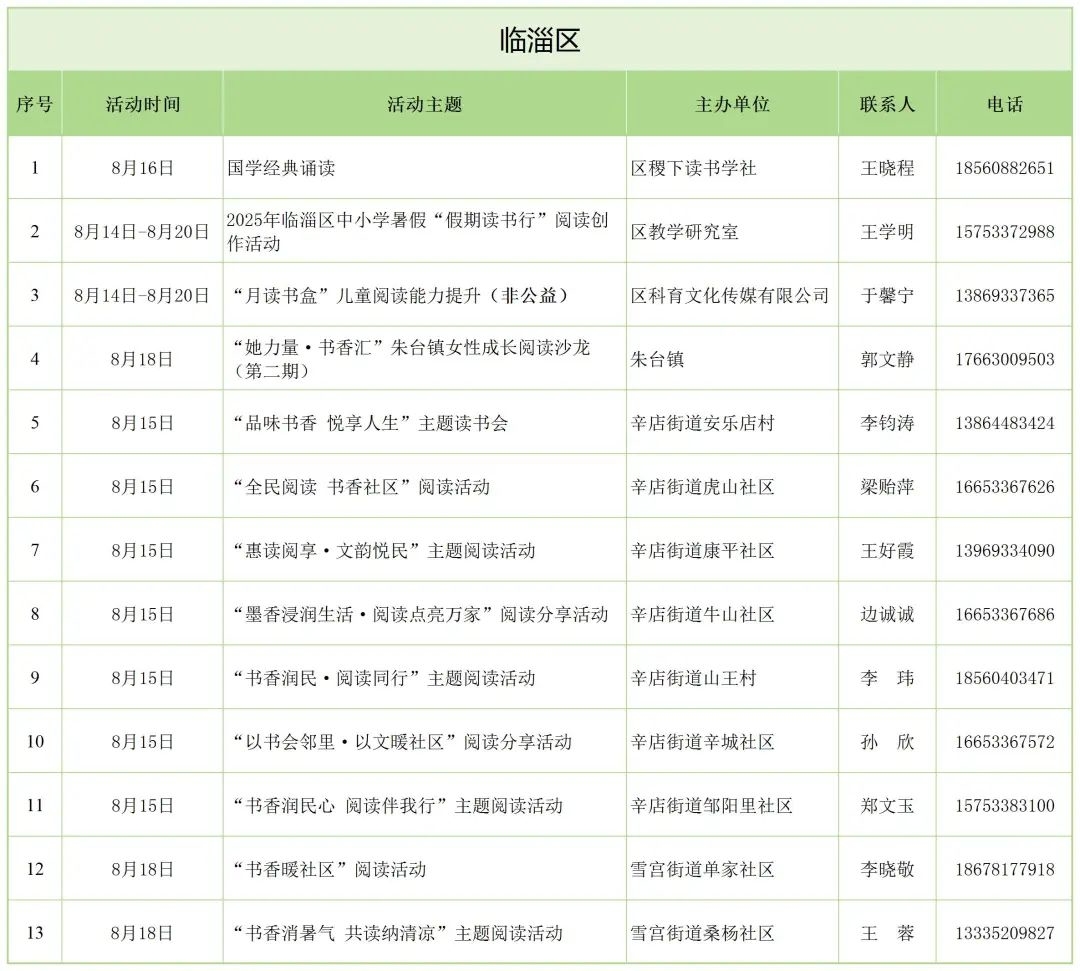 临淄区

| 序号 | 活动时间 | 活动主题 | 主办单位 | 联系人 | 电话 |
|---|---|---|---|---|---|
| 1 | 8月16日 | 国学经典诵读 | 区稷下读书学社 | 王晓程 | 18560882651 |
| 2 | 8月14日-8月20日 | 2025年临淄区中小学暑假“假期读书行”阅读创作活动 | 区教学研究室 | 王学明 | 15753372988 |
| 3 | 8月14日-8月20日 | “月读书盒”儿童阅读能力提升（非公益） | 区科育文化传媒有限公司 | 于馨宁 | 13869337365 |
| 4 | 8月18日 | “她力量·书香汇”朱台镇女性成长阅读沙龙（第二期） | 朱台镇 | 郭文静 | 17663009503 |
| 5 | 8月15日 | “品味书香 悦享人生”主题读书会 | 辛店街道安乐店村 | 李钧涛 | 13864483424 |
| 6 | 8月15日 | “全民阅读 书香社区”阅读活动 | 辛店街道虎山社区 | 梁贻萍 | 16653367626 |
| 7 | 8月15日 | “惠读阅享·文韵悦民”主题阅读活动 | 辛店街道康平社区 | 王好霞 | 13969334090 |
| 8 | 8月15日 | “墨香浸润生活·阅读点亮万家”阅读分享活动 | 辛店街道牛山社区 | 边诚诚 | 16653367686 |
| 9 | 8月15日 | “书香润民·阅读同行”主题阅读活动 | 辛店街道山王村 | 李 玮 | 18560403471 |
| 10 | 8月15日 | “以书会邻里·以文暖社区”阅读分享活动 | 辛店街道辛城社区 | 孙 欣 | 16653367572 |
| 11 | 8月15日 | “书香润民心 阅读伴我行”主题阅读活动 | 辛店街道邹阳里社区 | 郑文玉 | 15753383100 |
| 12 | 8月18日 | “书香暖社区”阅读活动 | 雪宫街道单家社区 | 李晓敬 | 18678177918 |
| 13 | 8月18日 | “书香消暑气 共读纳清凉”主题阅读活动 | 雪宫街道桑杨社区 | 王 蓉 | 13335209827 |